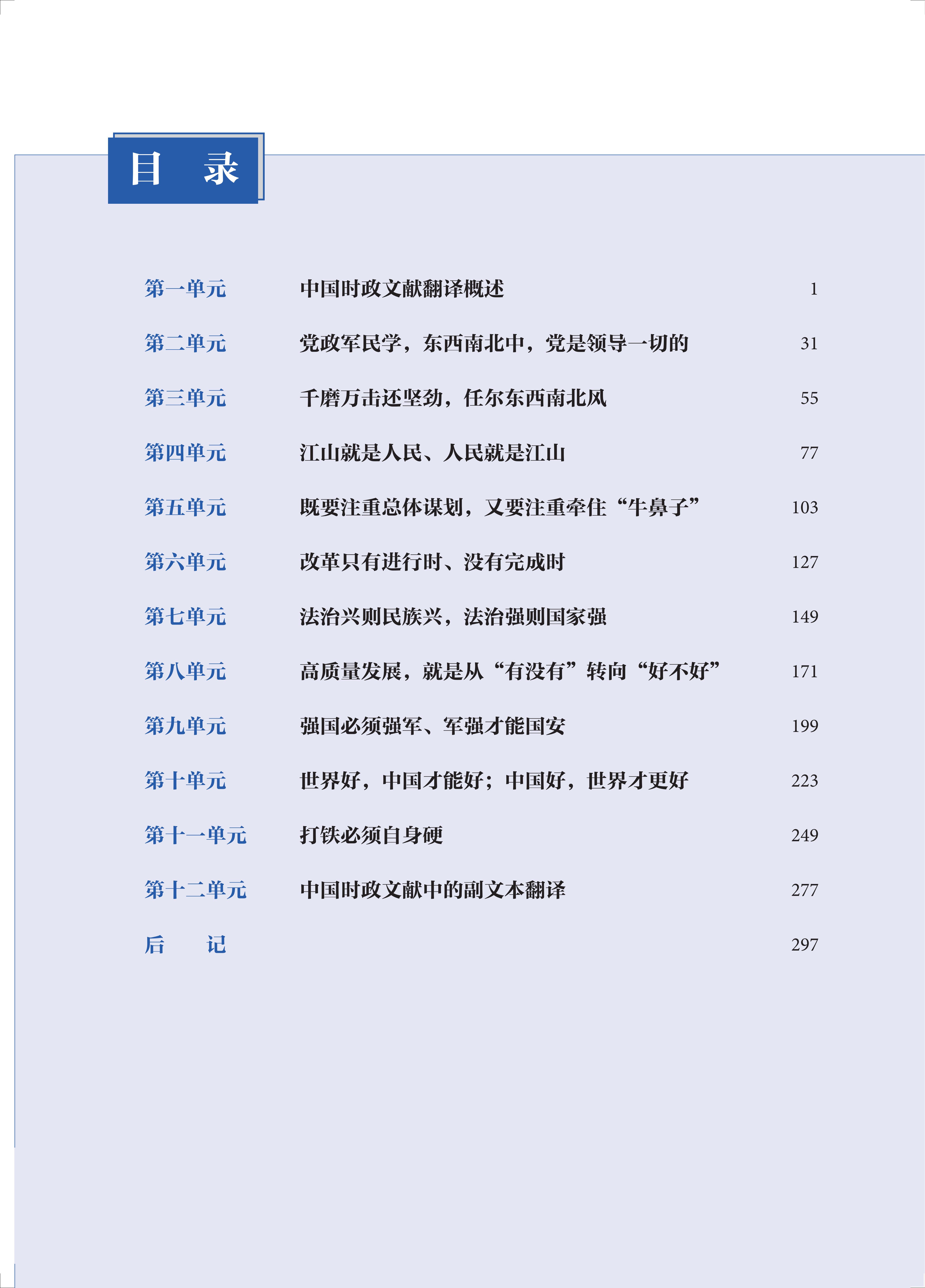 目 录

第一单元 中国时政文献翻译概述 1

第二单元 党政军民学，东西南北中，党是领导一切的 31

第三单元 千磨万击还坚劲，任尔东西南北风 55

第四单元 江山就是人民、人民就是江山 77

第五单元 既要注重总体谋划，又要注重牵住“牛鼻子” 103

第六单元 改革只有进行时、没有完成时 127

第七单元 法治兴则民族兴，法治强则国家强 149

第八单元 高质量发展，就是从“有没有”转向“好不好” 171

第九单元 强国必须强军、军强才能国安 199

第十单元 世界好，中国才能好；中国好，世界才更好 223

第十一单元 打铁必须自身硬 249

第十二单元 中国时政文献中的副文本翻译 277

后 记 297